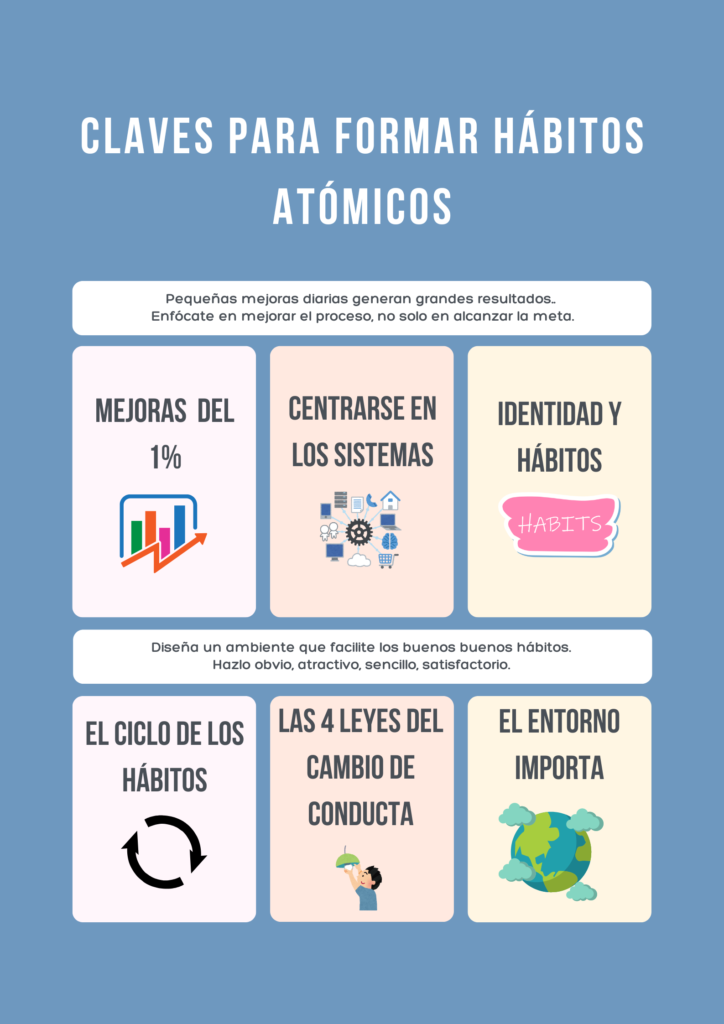 CLAVES PARA FORMAR HÁBITOS ATÓMICOS

Pequeñas mejoras diarias generan grandes resultados.. Enfócate en mejorar el proceso, no solo en alcanzar la meta.

MEJORAS DEL 1%

CENTRARSE EN LOS SISTEMAS

IDENTIDAD Y HÁBITOS

HABITS

Diseña un ambiente que facilite los buenos buenos hábitos. Hazlo obvio, atractivo, sencillo, satisfactorio.

EL CICLO DE LOS HÁBITOS

LAS 4 LEYES DEL CAMBIO DE CONDUCTA

EL ENTORNO IMPORTA